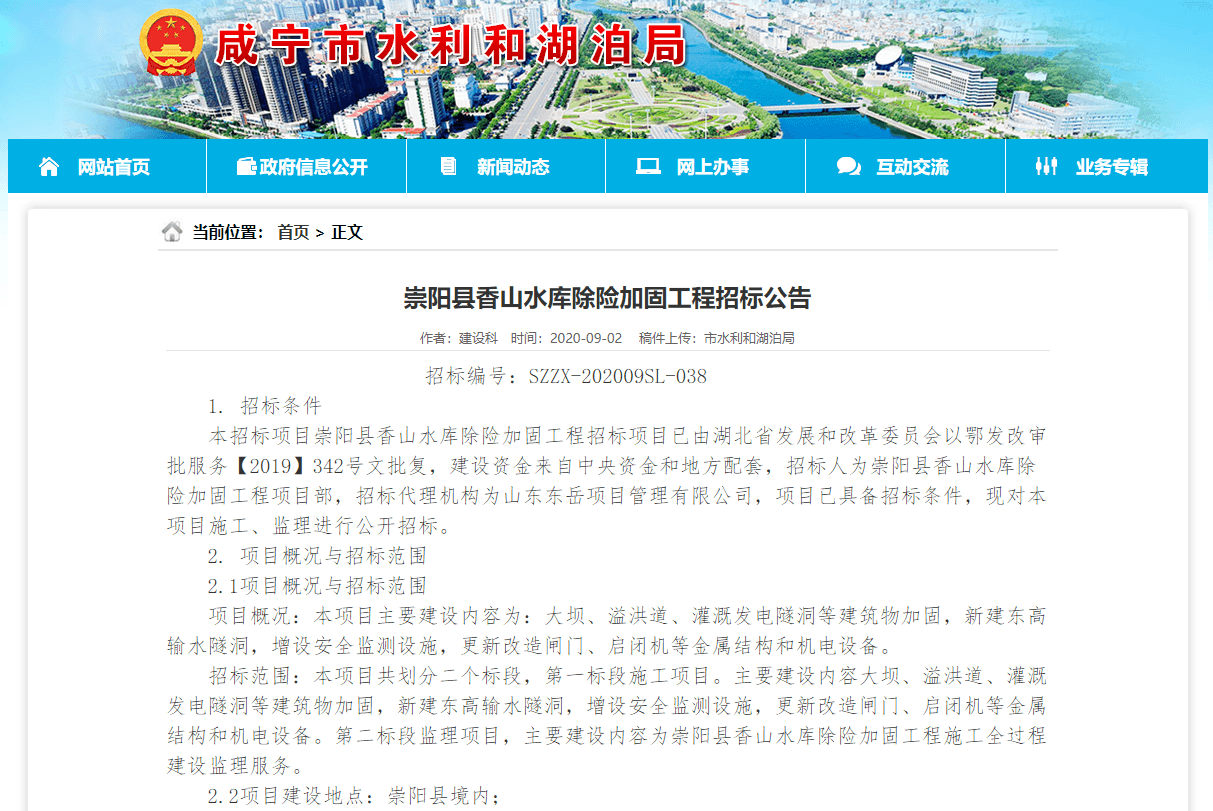 咸宁市水利和湖泊局

网站首页
政府信息公开
新闻动态
网上办事
互动交流
业务专辑

当前位置： 首页 > 正文

崇阳县香山水库除险加固工程招标公告

作者：建设科 时间：2020-09-02 稿件上传：市水利和湖泊局

招标编号：SZZX-202009SL-038

1. 招标条件

本招标项目崇阳县香山水库除险加固工程招标项目已由湖北省发展和改革委员会以鄂发改审批服务【2019】342号文批复，建设资金来自中央资金和地方配套，招标人为崇阳县香山水库除险加固工程项目部，招标代理机构为山东东岳项目管理有限公司，项目已具备招标条件，现对本项目施工、监理进行公开招标。

2. 项目概况与招标范围

2.1项目概况与招标范围

项目概况：本项目主要建设内容为：大坝、溢洪道、灌溉发电隧洞等建筑物加固，新建东高输水隧洞，增设安全监测设施，更新改造闸门、启闭机等金属结构和机电设备。

招标范围：本项目共划分二个标段，第一标段施工项目。主要建设内容大坝、溢洪道、灌溉发电隧洞等建筑物加固，新建东高输水隧洞，增设安全监测设施，更新改造闸门、启闭机等金属结构和机电设备。第二标段监理项目，主要建设内容为崇阳县香山水库除险加固工程施工全过程建设监理服务。

2.2项目建设地点：崇阳县境内；